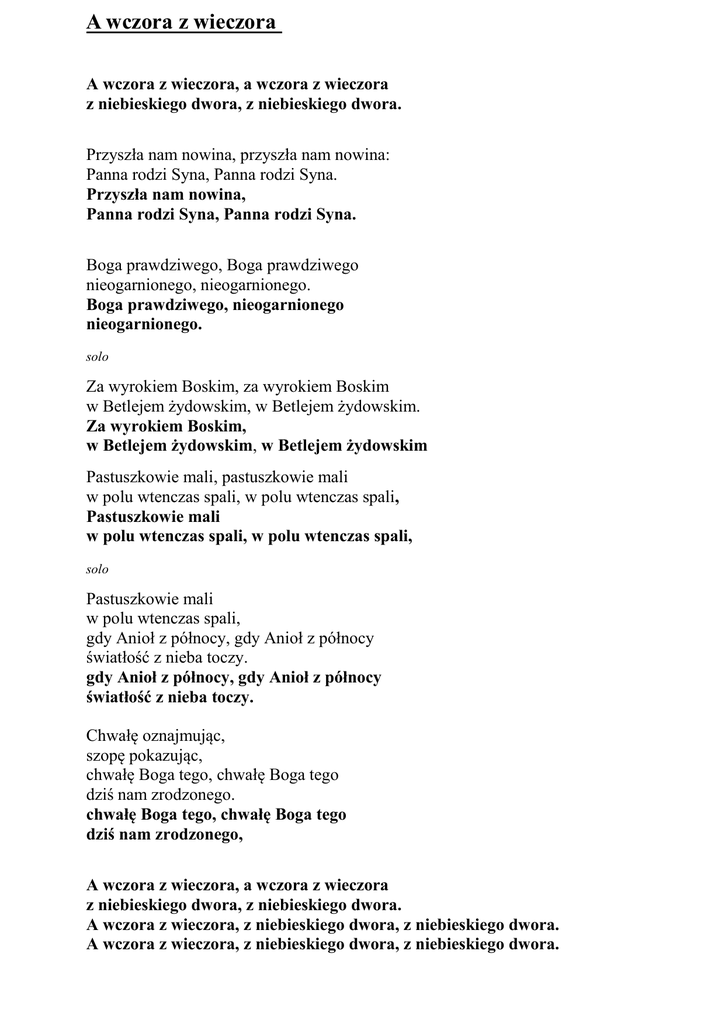 A wczora z wieczora

A wczora z wieczora, a wczora z wieczora
z niebieskiego dwora, z niebieskiego dwora.

Przyszła nam nowina, przyszła nam nowina:
Panna rodzi Syna, Panna rodzi Syna.
Przyszła nam nowina,
Panna rodzi Syna, Panna rodzi Syna.

Boga prawdziwego, Boga prawdziwego
nieogarnionego, nieogarnionego.
Boga prawdziwego, nieogarnionego
nieogarnionego.

solo

Za wyrokiem Boskim, za wyrokiem Boskim
w Betlejem żydowskim, w Betlejem żydowskim.
Za wyrokiem Boskim,
w Betlejem żydowskim, w Betlejem żydowskim

Pastuszkowie mali, pastuszkowie mali
w polu wtenczas spali, w polu wtenczas spali,
Pastuszkowie mali
w polu wtenczas spali, w polu wtenczas spali,

solo

Pastuszkowie mali
w polu wtenczas spali,
gdy Anioł z północy, gdy Anioł z północy
światłość z nieba toczy.
gdy Anioł z północy, gdy Anioł z północy
światłość z nieba toczy.

Chwałę oznajmując,
szopę pokazując,
chwałę Boga tego, chwałę Boga tego
dziś nam zrodzonego.
chwałę Boga tego, chwałę Boga tego
dziś nam zrodzonego,

A wczora z wieczora, a wczora z wieczora
z niebieskiego dwora, z niebieskiego dwora.
A wczora z wieczora, z niebieskiego dwora, z niebieskiego dwora.
A wczora z wieczora, z niebieskiego dwora, z niebieskiego dwora.